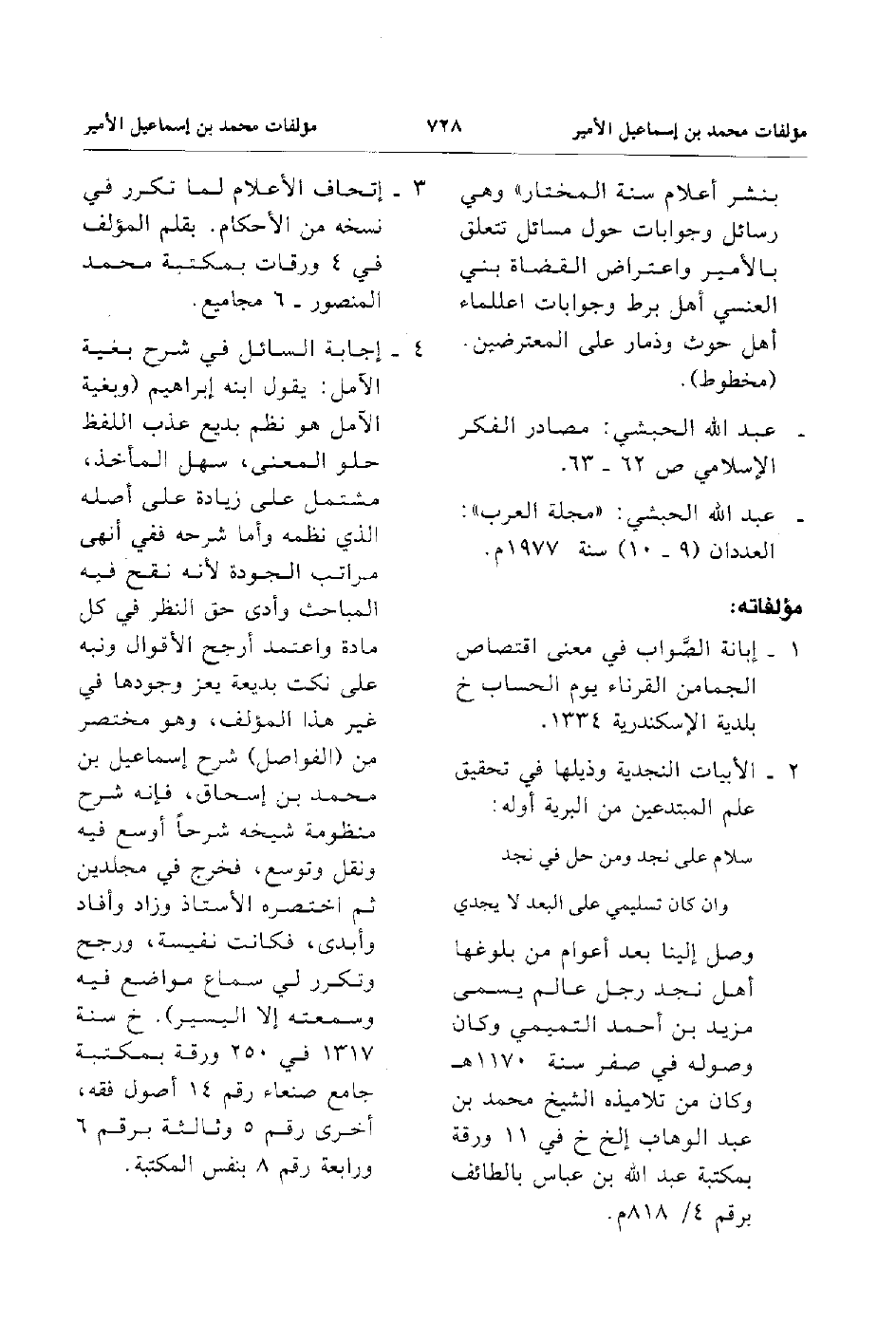 مولفات محمد بن إسماعيل الأمير ٧٢٨ مولفات محمد بن إسماعيل الأمير

بنشر أعلام سنة المختار» وهي رسائل وجوابات حول مسائل تتعلق بالأمير واعتراض القضاة بني العنسي أهل برط وجوابات اعللماء أهل حوث وذمار على المعترضين. (مخطوط).

ـ عبد الله الحبشي: مصادر الفكر الإسلامي ص ٦٢ ـ ٦٣.

ـ عبد الله الحبشي: «مجلة العرب»: العددان (٩ ـ ١٠) سنة ١٩٧٧م.

مؤلفاته:

١ ـ إبانة الصَّواب في معنى اقتصاص الجمامن القرناء يوم الحساب خ بلدية الإسكندرية ١٣٣٤.

٢ ـ الأبيات النجدية وذيلها في تحقيق علم المبتدعين من البرية أوله:

سلام على نجد ومن حل في نجد

وان كان تسليمي على البعد لا يجدي

وصل إلينا بعد أعوام من بلوغها أهل نجد رجل عالم يسمى مزيد بن أحمد التميمي وكان وصوله في صفر سنة ١١٧٠هـ وكان من تلاميذه الشيخ محمد بن عبد الوهاب إلخ خ في ١١ ورقة بمكتبة عبد الله بن عباس بالطائف برقم ٤/ ٨١٨م.

٣ ـ إتحاف الأعلام لما تكرر في نسخه من الأحكام. بقلم المؤلف في ٤ ورقات بمكتبة محمد المنصور ـ ٦ مجاميع.

٤ ـ إجابة السائل في شرح بغية الآمل: يقول ابنه إبراهيم (وبغية الآمل هو نظم بديع عذب اللفظ حلو المعنى، سهل المأخذ، مشتمل على زيادة على أصله الذي نظمه وأما شرحه ففي أنهى مراتب الجودة لأنه نقح فيه المباحث وأدى حق النظر في كل مادة واعتمد أرجح الأقوال ونبه على نكت بديعة يعز وجودها في غير هذا المؤلف، وهو مختصر من (الفواصل) شرح إسماعيل بن محمد بن إسحاق، فإنه شرح منظومة شيخه شرحاً أوسع فيه ونقل وتوسع، فخرج في مجلدين ثم اختصره الأستاذ وزاد وأفاد وأبدى، فكانت نفيسة، ورجح وتكرر لي سماع مواضع فيه وسمعته إلا اليسير). خ سنة ١٣١٧ في ٢٥٠ ورقة بمكتبة جامع صنعاء رقم ١٤ أصول فقه، أخرى رقم ٥ وثالثة برقم ٦ ورابعة رقم ٨ بنفس المكتبة.